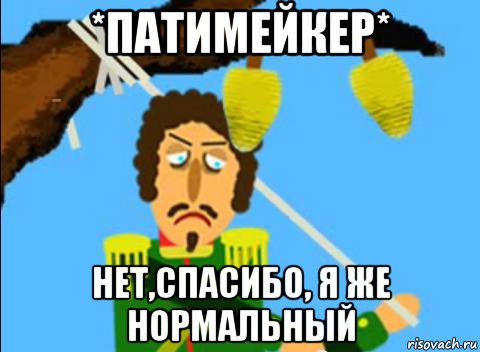 *ПАТИМЕЙКЕР*

НЕТ,СПАСИБО, Я ЖЕ НОРМАЛЬНЫЙ

risovach.ru